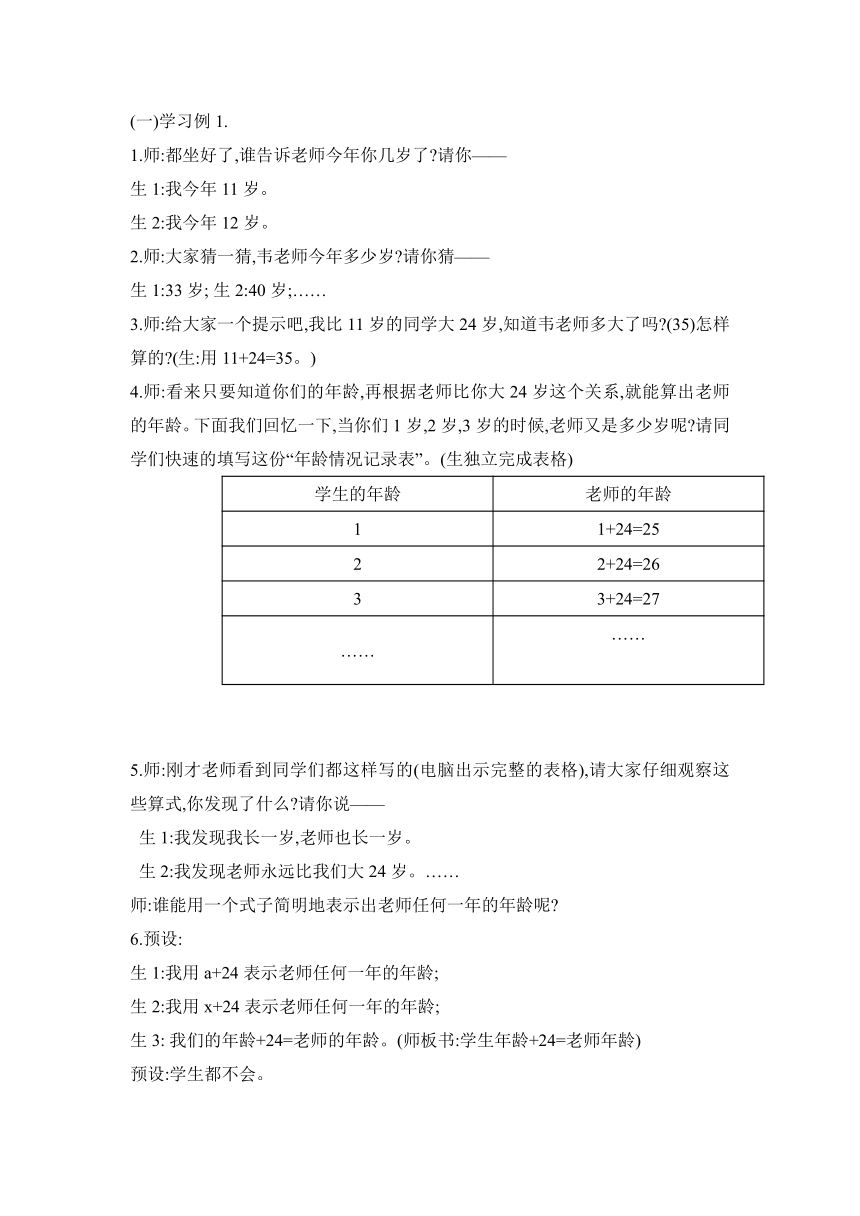 (一)学习例 1.

1.师:都坐好了,谁告诉老师今年你几岁了?请你——

生 1:我今年 11 岁。

生 2:我今年 12 岁。

2.师:大家猜一猜,韦老师今年多少岁?请你猜——

生 1:33 岁; 生 2:40 岁;……

3.师:给大家一个提示吧,我比 11 岁的同学大 24 岁,知道韦老师多大了吗?(35)怎样算的?(生:用 11+24=35。)

4.师:看来只要知道你们的年龄,再根据老师比你大 24 岁这个关系,就能算出老师的年龄。下面我们回忆一下,当你们 1 岁,2 岁,3 岁的时候,老师又是多少岁呢?请同学们快速的填写这份“年龄情况记录表”。(生独立完成表格)

| 学生的年龄 | 老师的年龄 |
|---|---|
| 1 | 1+24=25 |
| 2 | 2+24=26 |
| 3 | 3+24=27 |
| …… | …… |

5.师:刚才老师看到同学们都这样写的(电脑出示完整的表格),请大家仔细观察这些算式,你发现了什么?请你说——

生 1:我发现我长一岁,老师也长一岁。

生 2:我发现老师永远比我们大 24 岁。……

师:谁能用一个式子简明地表示出老师任何一年的年龄呢?

6.预设:

生 1:我用 a+24 表示老师任何一年的年龄;

生 2:我用 x+24 表示老师任何一年的年龄;

生 3: 我们的年龄+24=老师的年龄。(师板书:学生年龄+24=老师年龄)

预设:学生都不会。